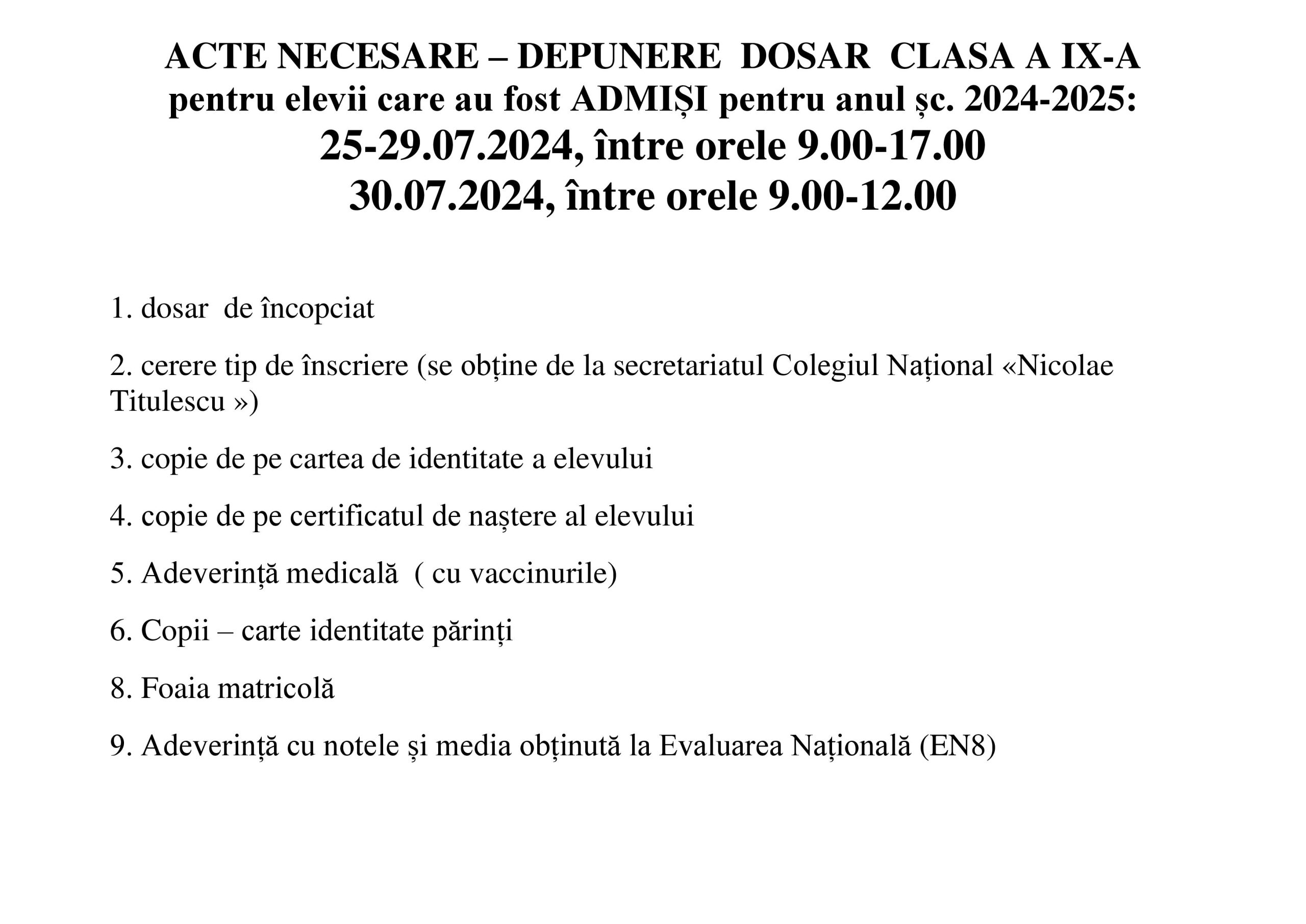 ACTE NECESARE – DEPUNERE DOSAR CLASA A IX-A
pentru elevii care au fost ADMIȘI pentru anul șc. 2024-2025:
25-29.07.2024, între orele 9.00-17.00
30.07.2024, între orele 9.00-12.00

1. dosar de încopciat

2. cerere tip de înscriere (se obține de la secretariatul Colegiul Național «Nicolae Titulescu »)

3. copie de pe cartea de identitate a elevului

4. copie de pe certificatul de naștere al elevului

5. Adeverință medicală ( cu vaccinurile)

6. Copii – carte identitate părinți

8. Foaia matricolă

9. Adeverință cu notele și media obținută la Evaluarea Națională (EN8)